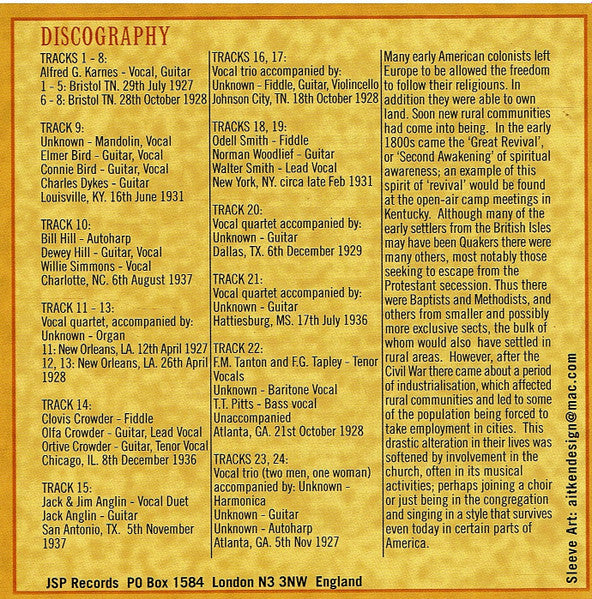 DISCOGRAPHY

TRACKS 1 - 8:
Alfred G. Karnes - Vocal, Guitar
1 - 5: Bristol TN. 29th July 1927
6 - 8: Bristol TN. 28th October 1928

TRACK 9:
Unknown - Mandolin, Vocal
Elmer Bird - Guitar, Vocal
Connie Bird - Guitar, Vocal
Charles Dykes - Guitar
Louisville, KY. 16th June 1931

TRACK 10:
Bill Hill - Autoharp
Dewey Hill - Guitar, Vocal
Willie Simmons - Vocal
Charlotte, NC. 6th August 1937

TRACK 11 - 13:
Vocal quartet, accompanied by:
Unknown - Organ
11: New Orleans, LA. 12th April 1927
12, 13: New Orleans, LA. 26th April 1928

TRACK 14:
Clovis Crowder - Fiddle
Olfa Crowder - Guitar, Lead Vocal
Ortive Crowder - Guitar, Tenor Vocal
Chicago, IL. 8th December 1936

TRACK 15:
Jack & Jim Anglin - Vocal Duet
Jack Anglin - Guitar
San Antonio, TX. 5th November 1937

TRACKS 16, 17:
Vocal trio accompanied by:
Unknown - Fiddle, Guitar, Violincello
Johnson City, TN. 18th October 1928

TRACKS 18, 19:
Odell Smith - Fiddle
Norman Woodlief - Guitar
Walter Smith - Lead Vocal
New York, NY. circa late Feb 1931

TRACK 20:
Vocal quartet accompanied by:
Unknown - Guitar
Dallas, TX. 6th December 1929

TRACK 21:
Vocal quartet accompanied by:
Unknown - Guitar
Hattiesburg, MS. 17th July 1936

TRACK 22:
F.M. Tanton and F.G. Tapley - Tenor Vocals
Unknown - Baritone Vocal
T.T. Pitts - Bass vocal
Unaccompanied
Atlanta, GA. 21st October 1928

TRACKS 23, 24:
Vocal trio (two men, one woman) accompanied by: Unknown - Harmonica
Unknown - Guitar
Unknown - Autoharp
Atlanta, GA. 5th Nov 1927

Many early American colonists left Europe to be allowed the freedom to follow their religiouns. In addition they were able to own land. Soon new rural communities had come into being. In the early 1800s came the 'Great Revival', or 'Second Awakening' of spiritual awareness; an example of this spirit of 'revival' would be found at the open-air camp meetings in Kentucky. Although many of the early settlers from the British Isles may have been Quakers there were many others, most notably those seeking to escape from the Protestant secession. Thus there were Baptists and Methodists, and others from smaller and possibly more exclusive sects, the bulk of whom would also have settled in rural areas. However, after the Civil War there came about a period of industrialisation, which affected rural communities and led to some of the population being forced to take employment in cities. This drastic alteration in their lives was softened by involvement in the church, often in its musical activities; perhaps joining a choir or just being in the congregation and singing in a style that survives even today in certain parts of America.

Sleeve Art: aitkendesign@mac.com

JSP Records PO Box 1584 London N3 3NW England